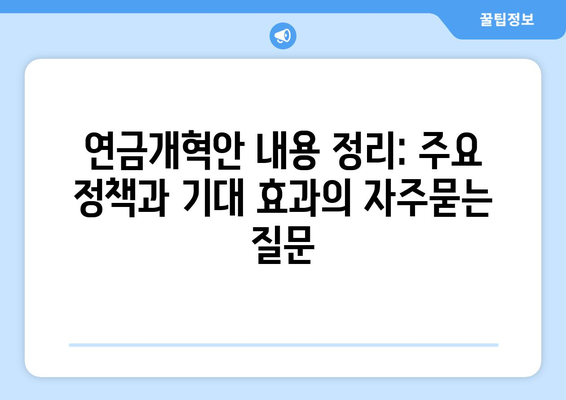 꿀팁정보

연금개혁안 내용 정리: 주요 정책과 기대 효과의 자주묻는 질문